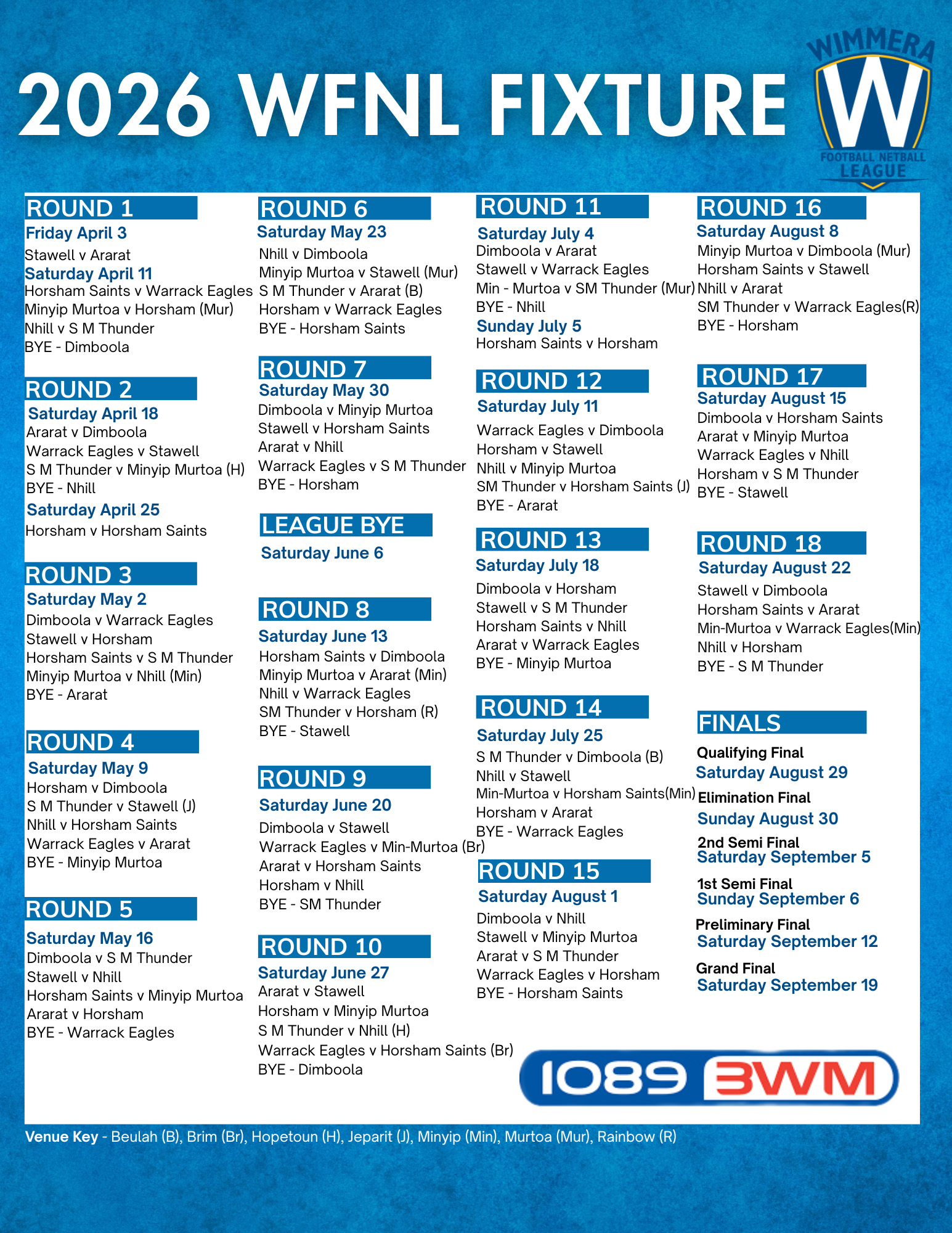 2026 WFNL FIXTURE

WIMMERA
W
FOOTBALL NETBALL
LEAGUE

ROUND 1
Friday April 3
Stawell v Ararat
Saturday April 11
Horsham Saints v Warrack Eagles
Minyip Murtoa v Horsham (Mur)
Nhill v S M Thunder
BYE - Dimboola

ROUND 2
Saturday April 18
Ararat v Dimboola
Warrack Eagles v Stawell
S M Thunder v Minyip Murtoa (H)
BYE - Nhill
Saturday April 25
Horsham v Horsham Saints

ROUND 3
Saturday May 2
Dimboola v Warrack Eagles
Stawell v Horsham
Horsham Saints v S M Thunder
Minyip Murtoa v Nhill (Min)
BYE - Ararat

ROUND 4
Saturday May 9
Horsham v Dimboola
S M Thunder v Stawell (J)
Nhill v Horsham Saints
Warrack Eagles v Ararat
BYE - Minyip Murtoa

ROUND 5
Saturday May 16
Dimboola v S M Thunder
Stawell v Nhill
Horsham Saints v Minyip Murtoa
Ararat v Horsham
BYE - Warrack Eagles

ROUND 6
Saturday May 23
Nhill v Dimboola
Minyip Murtoa v Stawell (Mur)
S M Thunder v Ararat (B)
Horsham v Warrack Eagles
BYE - Horsham Saints

ROUND 7
Saturday May 30
Dimboola v Minyip Murtoa
Stawell v Horsham Saints
Ararat v Nhill
Warrack Eagles v S M Thunder
BYE - Horsham

LEAGUE BYE
Saturday June 6

ROUND 8
Saturday June 13
Horsham Saints v Dimboola
Minyip Murtoa v Ararat (Min)
Nhill v Warrack Eagles
SM Thunder v Horsham (R)
BYE - Stawell

ROUND 9
Saturday June 20
Dimboola v Stawell
Warrack Eagles v Min-Murtoa (Br)
Ararat v Horsham Saints
Horsham v Nhill
BYE - SM Thunder

ROUND 10
Saturday June 27
Ararat v Stawell
Horsham v Minyip Murtoa
S M Thunder v Nhill (H)
Warrack Eagles v Horsham Saints (Br)
BYE - Dimboola

ROUND 11
Saturday July 4
Dimboola v Ararat
Stawell v Warrack Eagles
Min - Murtoa v SM Thunder (Mur)
BYE - Nhill
Sunday July 5
Horsham Saints v Horsham

ROUND 12
Saturday July 11
Warrack Eagles v Dimboola
Horsham v Stawell
Nhill v Minyip Murtoa
SM Thunder v Horsham Saints (J)
BYE - Ararat

ROUND 13
Saturday July 18
Dimboola v Horsham
Stawell v S M Thunder
Horsham Saints v Nhill
Ararat v Warrack Eagles
BYE - Minyip Murtoa

ROUND 14
Saturday July 25
S M Thunder v Dimboola (B)
Nhill v Stawell
Min-Murtoa v Horsham Saints(Min)
Horsham v Ararat
BYE - Warrack Eagles

ROUND 15
Saturday August 1
Dimboola v Nhill
Stawell v Minyip Murtoa
Ararat v S M Thunder
Warrack Eagles v Horsham
BYE - Horsham Saints

ROUND 16
Saturday August 8
Minyip Murtoa v Dimboola (Mur)
Horsham Saints v Stawell
Nhill v Ararat
SM Thunder v Warrack Eagles(R)
BYE - Horsham

ROUND 17
Saturday August 15
Dimboola v Horsham Saints
Ararat v Minyip Murtoa
Warrack Eagles v Nhill
Horsham v S M Thunder
BYE - Stawell

ROUND 18
Saturday August 22
Stawell v Dimboola
Horsham Saints v Ararat
Min-Murtoa v Warrack Eagles(Min)
Nhill v Horsham
BYE - S M Thunder

FINALS
Qualifying Final
Saturday August 29
Elimination Final
Sunday August 30
2nd Semi Final
Saturday September 5
1st Semi Final
Sunday September 6
Preliminary Final
Saturday September 12
Grand Final
Saturday September 19

1089 3WM

Venue Key - Beulah (B), Brim (Br), Hopetoun (H), Jeparit (J), Minyip (Min), Murtoa (Mur), Rainbow (R)